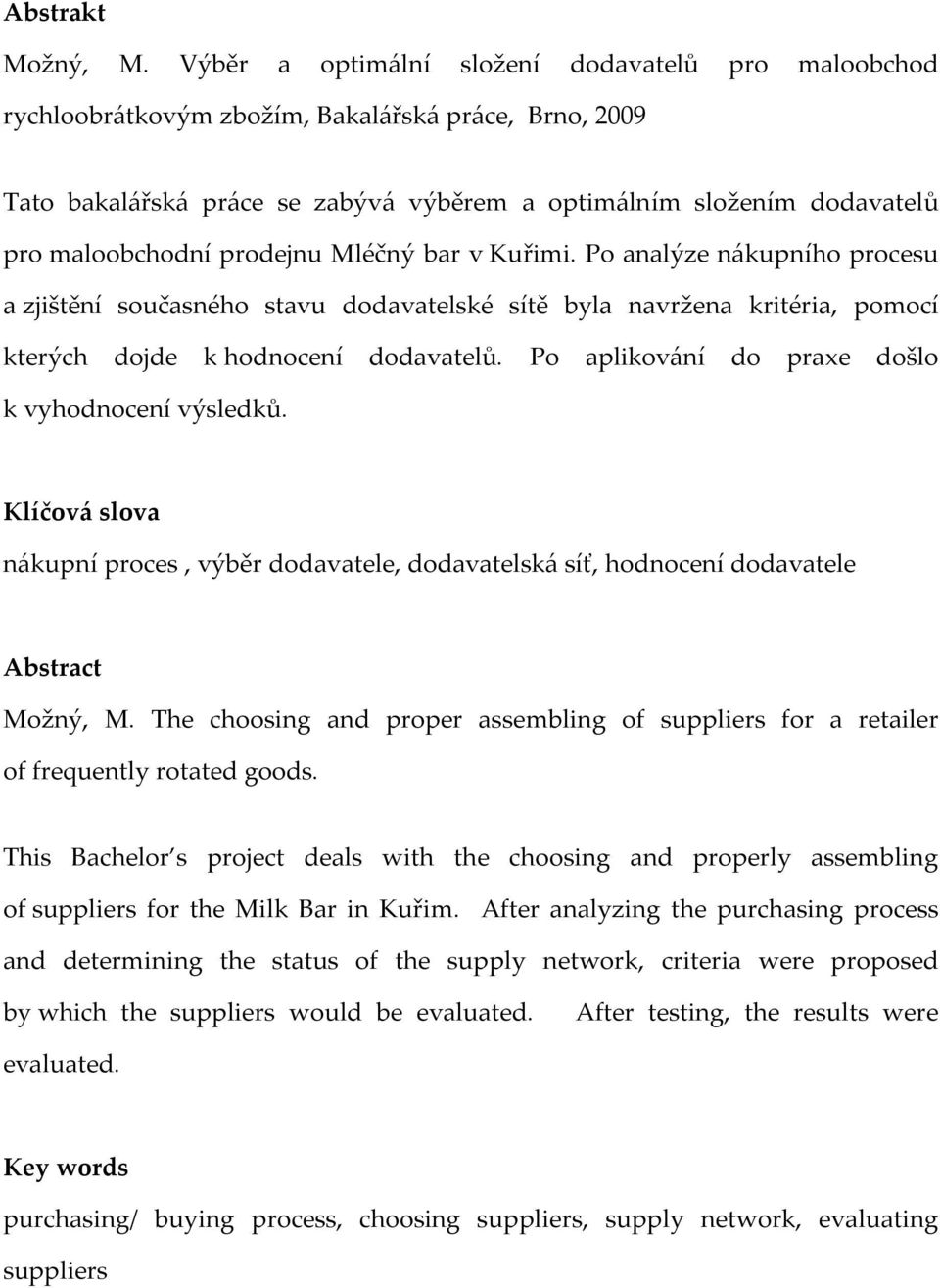 Abstrakt

Možný, M. Výběr a optimální složení dodavatelů pro maloobchod rychloobrátkovým zbožím, Bakalářská práce, Brno, 2009

Tato bakalářská práce se zabývá výběrem a optimálním složením dodavatelů pro maloobchodní prodejnu Mléčný bar v Kuřimi. Po analýze nákupního procesu a zjištění současného stavu dodavatelské sítě byla navržena kritéria, pomocí kterých dojde k hodnocení dodavatelů. Po aplikování do praxe došlo k vyhodnocení výsledků.

Klíčová slova

nákupní proces , výběr dodavatele, dodavatelská síť, hodnocení dodavatele

Abstract

Možný, M. The choosing and proper assembling of suppliers for a retailer of frequently rotated goods.

This Bachelor s project deals with the choosing and properly assembling of suppliers for the Milk Bar in Kuřim. After analyzing the purchasing process and determining the status of the supply network, criteria were proposed by which the suppliers would be evaluated. After testing, the results were evaluated.

Key words

purchasing/ buying process, choosing suppliers, supply network, evaluating suppliers